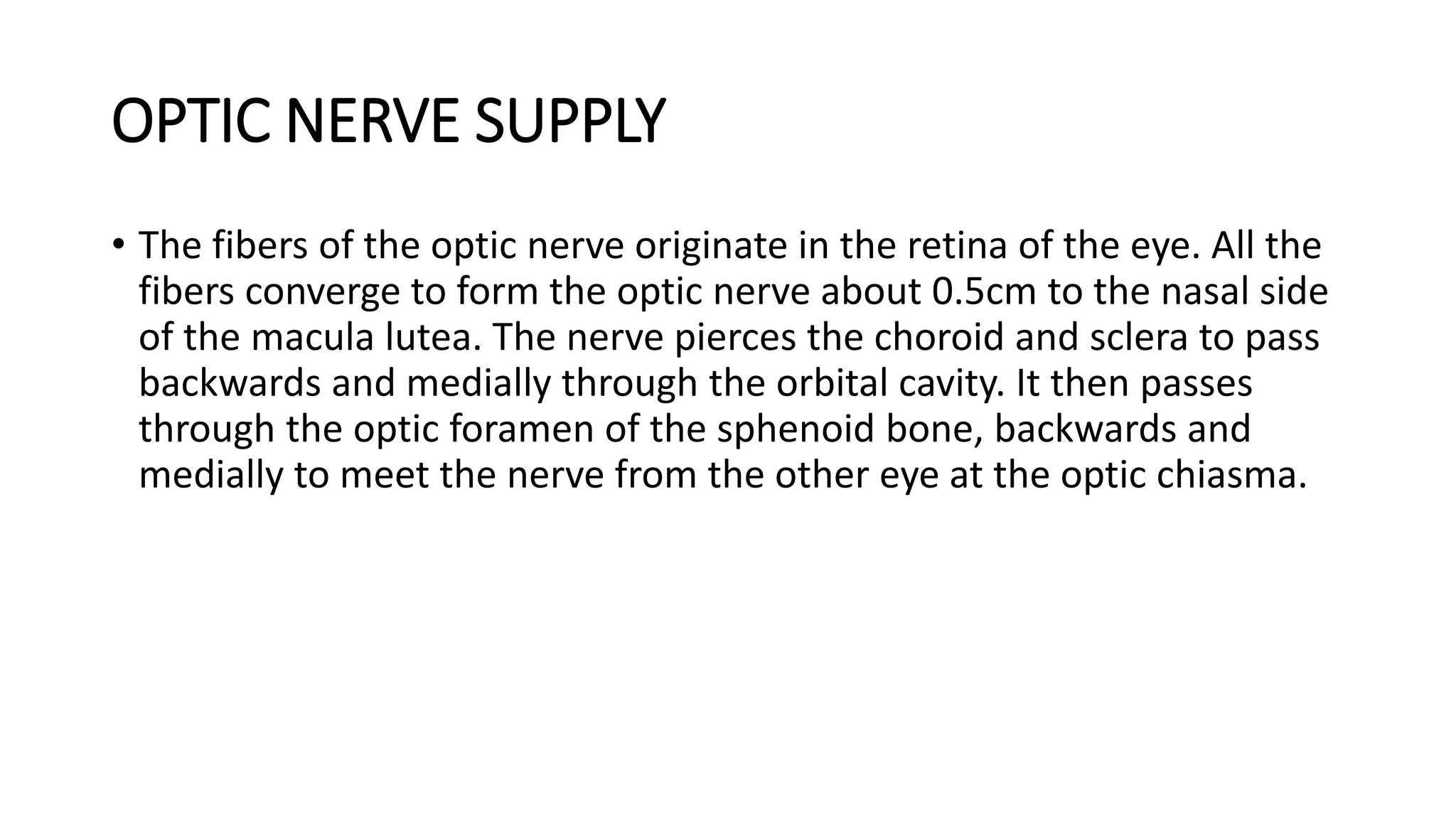 OPTIC NERVE SUPPLY

• The fibers of the optic nerve originate in the retina of the eye. All the fibers converge to form the optic nerve about 0.5cm to the nasal side of the macula lutea. The nerve pierces the choroid and sclera to pass backwards and medially through the orbital cavity. It then passes through the optic foramen of the sphenoid bone, backwards and medially to meet the nerve from the other eye at the optic chiasma.